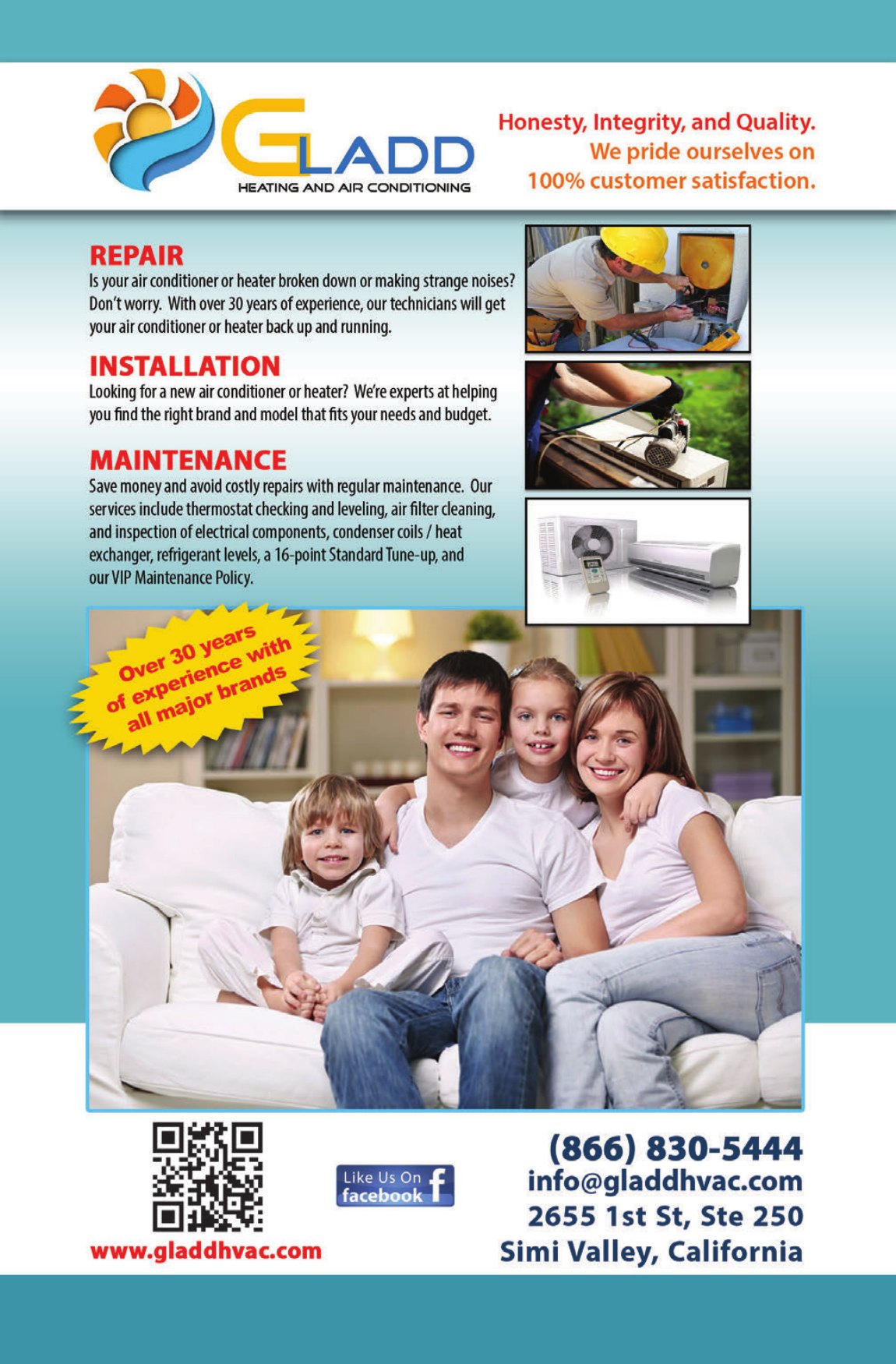 GLADD
HEATING AND AIR CONDITIONING

Honesty, Integrity, and Quality.
We pride ourselves on
100% customer satisfaction.

REPAIR
Is your air conditioner or heater broken down or making strange noises? Don't worry. With over 30 years of experience, our technicians will get your air conditioner or heater back up and running.

INSTALLATION
Looking for a new air conditioner or heater? We're experts at helping you find the right brand and model that fits your needs and budget.

MAINTENANCE
Save money and avoid costly repairs with regular maintenance. Our services include thermostat checking and leveling, air filter cleaning, and inspection of electrical components, condenser coils / heat exchanger, refrigerant levels, a 16-point Standard Tune-up, and our VIP Maintenance Policy.

Over 30 years of experience with all major brands

Like Us On facebook

www.gladdhvac.com

(866) 830-5444
info@gladdhvac.com
2655 1st St, Ste 250
Simi Valley, California